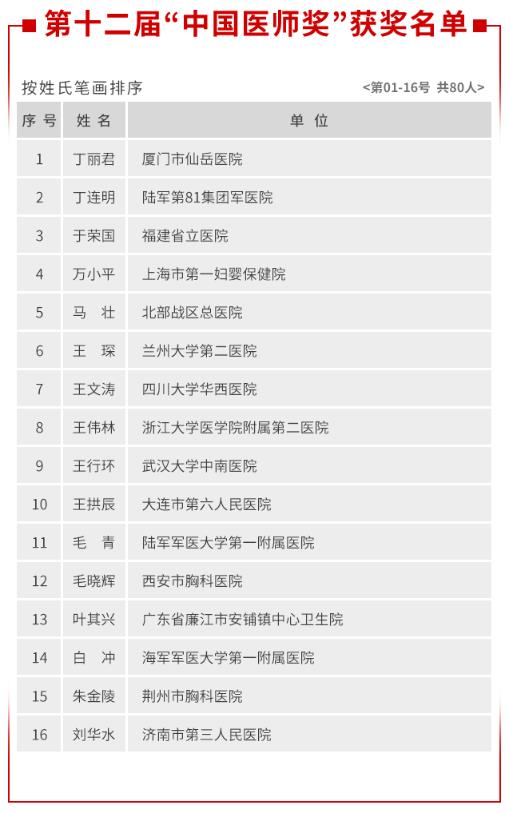 第十二届“中国医师奖”获奖名单

按姓氏笔画排序 <第01-16号 共80人>

| 序号 | 姓名 | 单位 |
|---|---|---|
| 1 | 丁丽君 | 厦门市仙岳医院 |
| 2 | 丁连明 | 陆军第81集团军医院 |
| 3 | 于荣国 | 福建省立医院 |
| 4 | 万小平 | 上海市第一妇婴保健院 |
| 5 | 马　壮 | 北部战区总医院 |
| 6 | 王　琛 | 兰州大学第二医院 |
| 7 | 王文涛 | 四川大学华西医院 |
| 8 | 王伟林 | 浙江大学医学院附属第二医院 |
| 9 | 王行环 | 武汉大学中南医院 |
| 10 | 王拱辰 | 大连市第六人民医院 |
| 11 | 毛　青 | 陆军军医大学第一附属医院 |
| 12 | 毛晓辉 | 西安市胸科医院 |
| 13 | 叶其兴 | 广东省廉江市安铺镇中心卫生院 |
| 14 | 白　冲 | 海军军医大学第一附属医院 |
| 15 | 朱金陵 | 荆州市胸科医院 |
| 16 | 刘华水 | 济南市第三人民医院 |